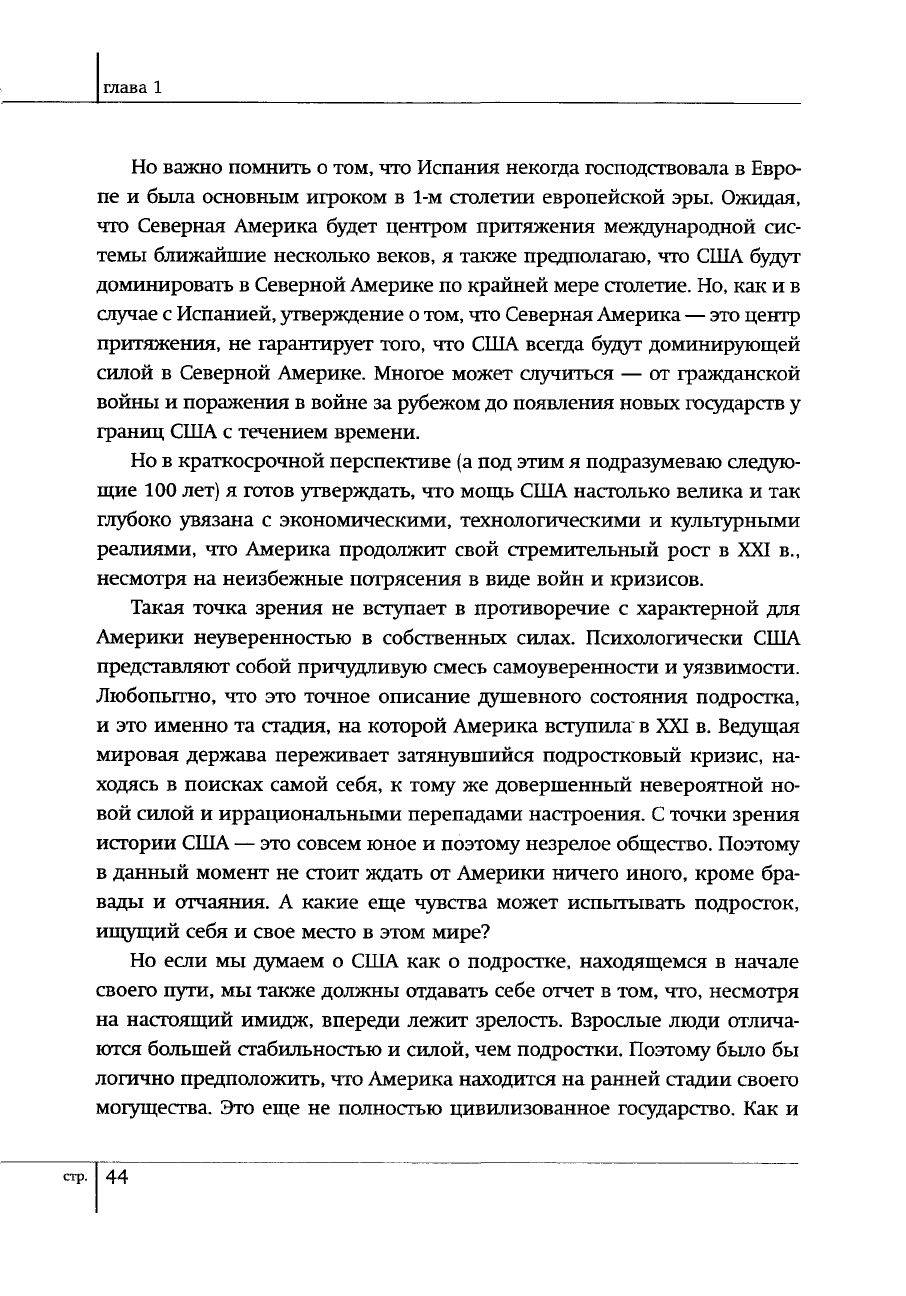 глава 1

Но важно помнить о том, что Испания некогда господствовала в Европе и была основным игроком в 1-м столетии европейской эры. Ожидая, что Северная Америка будет центром притяжения международной системы ближайшие несколько веков, я также предполагаю, что США будут доминировать в Северной Америке по крайней мере столетие. Но, как и в случае с Испанией, утверждение о том, что Северная Америка — это центр притяжения, не гарантирует того, что США всегда будут доминирующей силой в Северной Америке. Многое может случиться — от гражданской войны и поражения в войне за рубежом до появления новых государств у границ США с течением времени.

Но в краткосрочной перспективе (а под этим я подразумеваю следующие 100 лет) я готов утверждать, что мощь США настолько велика и так глубоко увязана с экономическими, технологическими и культурными реалиями, что Америка продолжит свой стремительный рост в XXI в., несмотря на неизбежные потрясения в виде войн и кризисов.

Такая точка зрения не вступает в противоречие с характерной для Америки неуверенностью в собственных силах. Психологически США представляют собой причудливую смесь самоуверенности и уязвимости. Любопытно, что это точное описание душевного состояния подростка, и это именно та стадия, на которой Америка вступила в XXI в. Ведущая мировая держава переживает затянувшийся подростковый кризис, находясь в поисках самой себя, к тому же довершенный невероятной новой силой и иррациональными перепадами настроения. С точки зрения истории США — это совсем юное и поэтому незрелое общество. Поэтому в данный момент не стоит ждать от Америки ничего иного, кроме бравады и отчаяния. А какие еще чувства может испытывать подросток, ищущий себя и свое место в этом мире?

Но если мы думаем о США как о подростке, находящемся в начале своего пути, мы также должны отдавать себе отчет в том, что, несмотря на настоящий имидж, впереди лежит зрелость. Взрослые люди отличаются большей стабильностью и силой, чем подростки. Поэтому было бы логично предположить, что Америка находится на ранней стадии своего могущества. Это еще не полностью цивилизованное государство. Как и

стр. 44